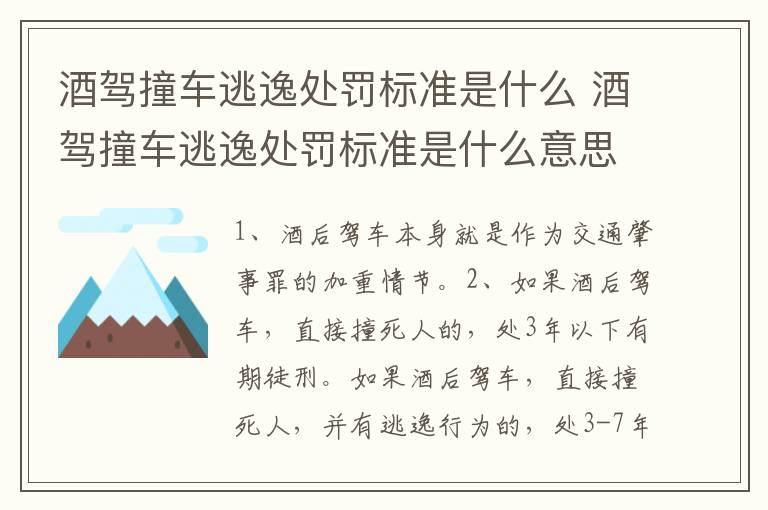 酒驾撞车逃逸处罚标准是什么 酒驾撞车逃逸处罚标准是什么意思

1、酒后驾车本身就是作为交通肇事罪的加重情节。2、如果酒后驾车，直接撞死人的，处3年以下有期徒刑。如果酒后驾车，直接撞死人，并有逃逸行为的，处3-7年